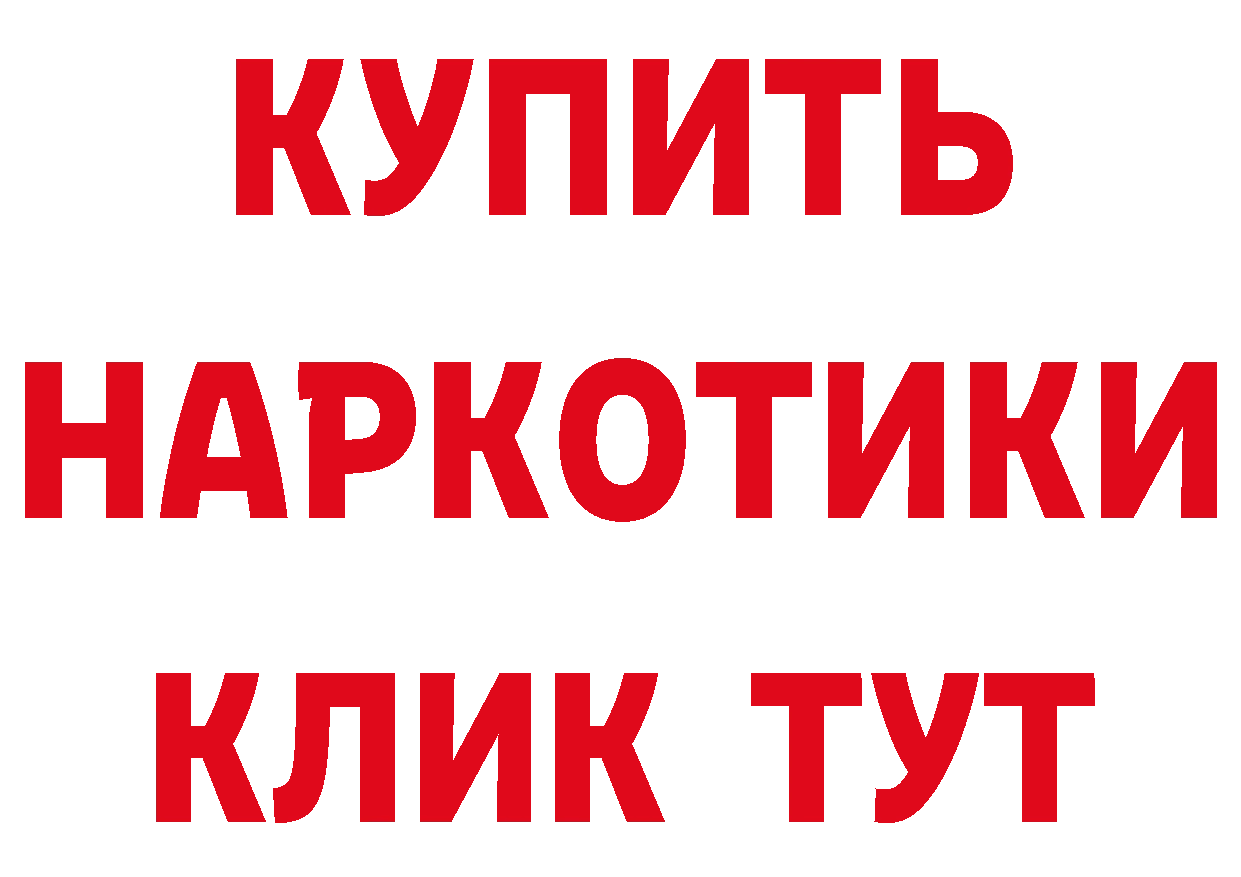 КУПИТЬ
НАРКОТИКИ
КЛИК ТУТ